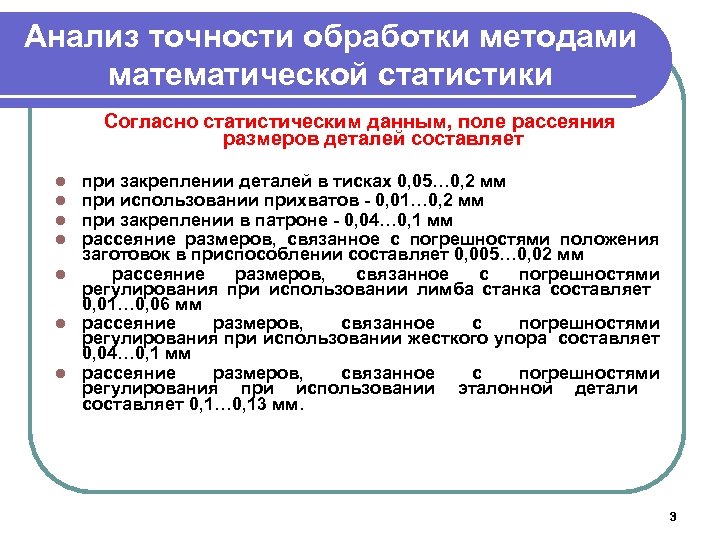 Анализ точности обработки методами математической статистики

Согласно статистическим данным, поле рассеяния размеров деталей составляет

- при закреплении деталей в тисках 0,05…0,2 мм
- при использовании прихватов - 0,01…0,2 мм
- при закреплении в патроне - 0,04…0,1 мм
- рассеяние размеров, связанное с погрешностями положения заготовок в приспособлении составляет 0,005…0,02 мм
- рассеяние размеров, связанное с погрешностями регулирования при использовании лимба станка составляет 0,01…0,06 мм
- рассеяние размеров, связанное с погрешностями регулирования при использовании жесткого упора составляет 0,04…0,1 мм
- рассеяние размеров, связанное с погрешностями регулирования при использовании эталонной детали составляет 0,1…0,13 мм.

3